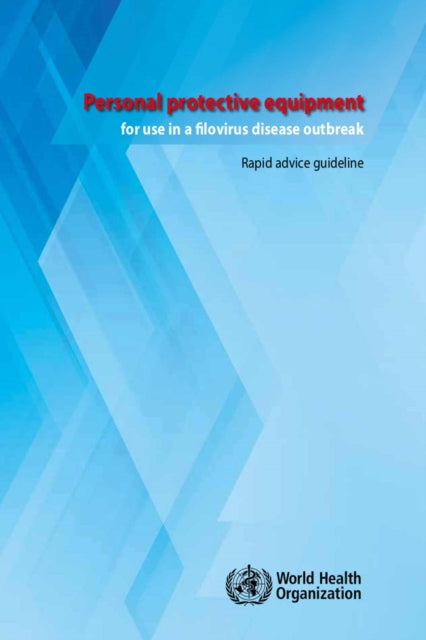 Personal protective equipment
for use in a filovirus disease outbreak

Rapid advice guideline

World Health
Organization